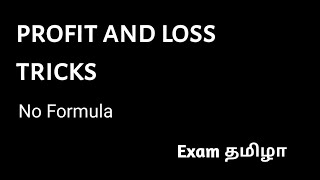 PROFIT AND LOSS TRICKS

No Formula

Exam தமிழா